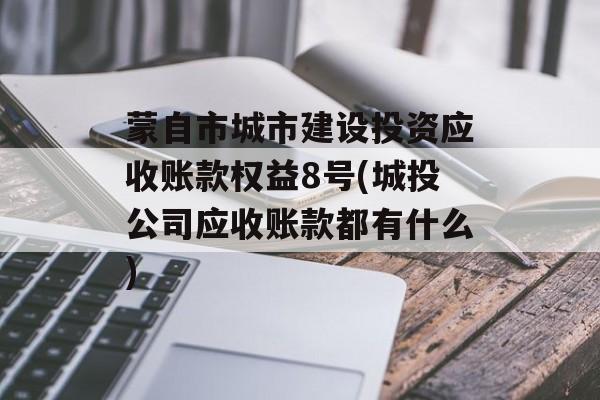 蒙自市城市建设投资应收账款权益8号(城投公司应收账款都有什么)